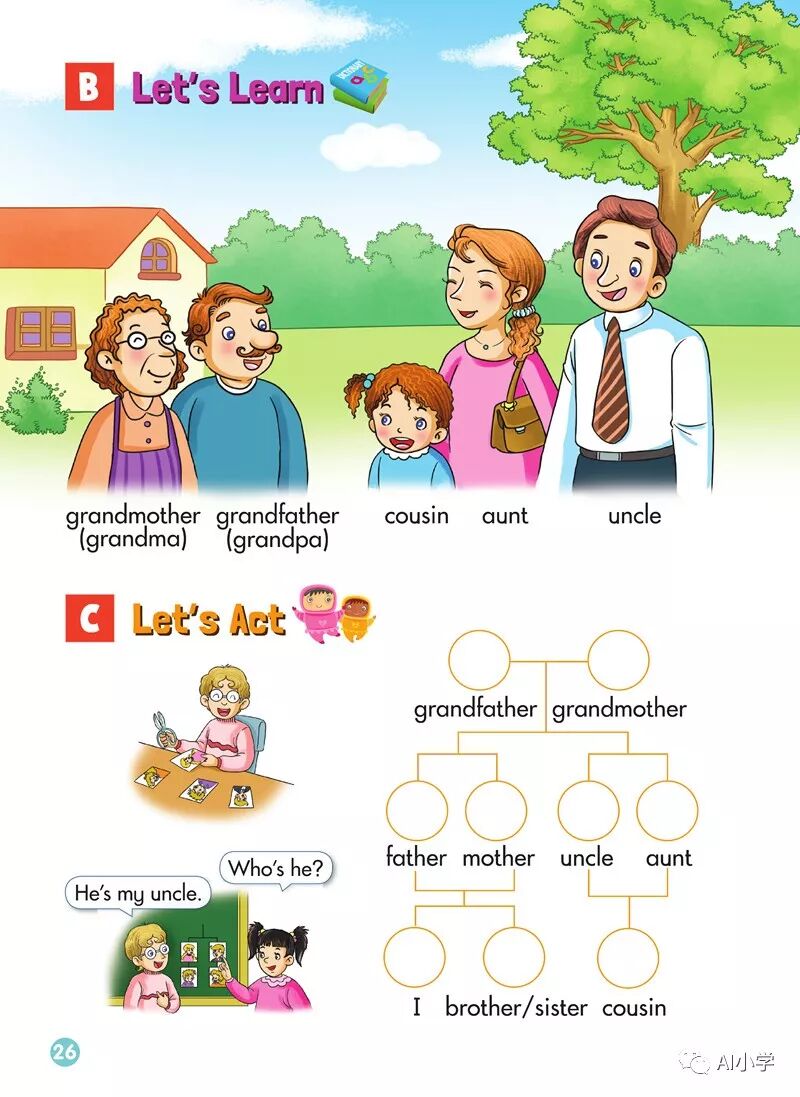 B Let's Learn

grandmother
(grandma)
grandfather
(grandpa)
cousin
aunt
uncle

C Let's Act

Who's he?

He's my uncle.

grandfather grandmother

father mother uncle aunt

I brother/sister cousin

26

AI小学